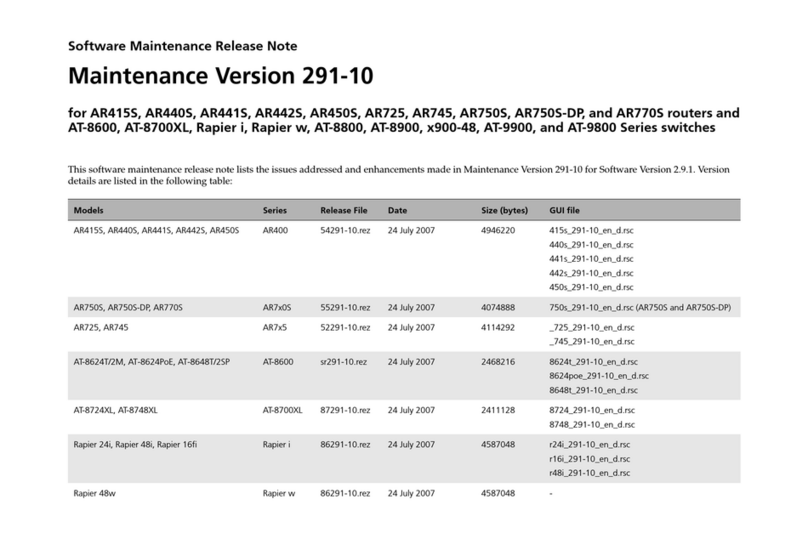 Software Maintenance Release Note

Maintenance Version 291-10

for AR415S, AR440S, AR441S, AR442S, AR450S, AR725, AR745, AR750S, AR750S-DP, and AR770S routers and AT-8600, AT-8700XL, Rapier i, Rapier w, AT-8800, AT-8900, x900-48, AT-9900, and AT-9800 Series switches

This software maintenance release note lists the issues addressed and enhancements made in Maintenance Version 291-10 for Software Version 2.9.1. Version details are listed in the following table:

| Models | Series | Release File | Date | Size (bytes) | GUI file |
|---|---|---|---|---|---|
| AR415S, AR440S, AR441S, AR442S, AR450S | AR400 | 54291-10.rez | 24 July 2007 | 4946220 | 415s_291-10_en_d.rsc 440s_291-10_en_d.rsc 441s_291-10_en_d.rsc 442s_291-10_en_d.rsc 450s_291-10_en_d.rsc |
| AR750S, AR750S-DP, AR770S | AR7x0S | 55291-10.rez | 24 July 2007 | 4074888 | 750s_291-10_en_d.rsc (AR750S and AR750S-DP) |
| AR725, AR745 | AR7x5 | 52291-10.rez | 24 July 2007 | 4114292 | _725_291-10_en_d.rsc _745_291-10_en_d.rsc |
| AT-8624T/2M, AT-8624PoE, AT-8648T/2SP | AT-8600 | sr291-10.rez | 24 July 2007 | 2468216 | 8624t_291-10_en_d.rsc 8624poe_291-10_en_d.rsc 8648t_291-10_en_d.rsc |
| AT-8724XL, AT-8748XL | AT-8700XL | 87291-10.rez | 24 July 2007 | 2411128 | 8724_291-10_en_d.rsc 8748_291-10_en_d.rsc |
| Rapier 24i, Rapier 48i, Rapier 16fi | Rapier i | 86291-10.rez | 24 July 2007 | 4587048 | r24i_291-10_en_d.rsc r16i_291-10_en_d.rsc r48i_291-10_en_d.rsc |
| Rapier 48w | Rapier w | 86291-10.rez | 24 July 2007 | 4587048 | - |